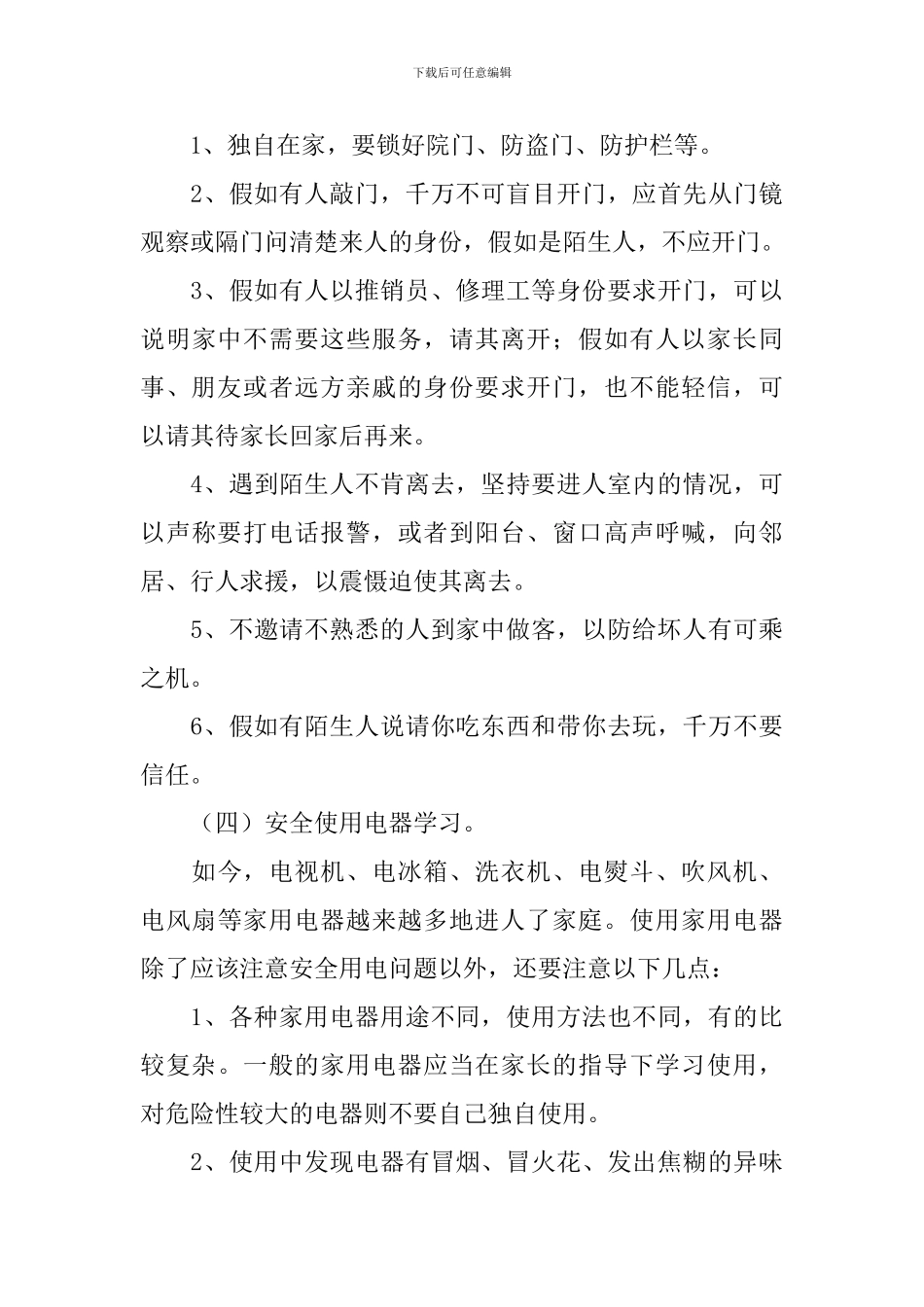 下载后可任意编辑

1、独自在家，要锁好院门、防盗门、防护栏等。

2、假如有人敲门，千万不可盲目开门，应首先从门镜观察或隔门问清楚来人的身份，假如是陌生人，不应开门。

3、假如有人以推销员、修理工等身份要求开门，可以说明家中不需要这些服务，请其离开；假如有人以家长同事、朋友或者远方亲戚的身份要求开门，也不能轻信，可以请其待家长回家后再来。

4、遇到陌生人不肯离去，坚持要进人室内的情况，可以声称要打电话报警，或者到阳台、窗口高声呼喊，向邻居、行人求援，以震慑迫使其离去。

5、不邀请不熟悉的人到家中做客，以防给坏人有可乘之机。

6、假如有陌生人说请你吃东西和带你去玩，千万不要信任。

（四）安全使用电器学习。

如今，电视机、电冰箱、洗衣机、电熨斗、吹风机、电风扇等家用电器越来越多地进人了家庭。使用家用电器除了应该注意安全用电问题以外，还要注意以下几点：

1、各种家用电器用途不同，使用方法也不同，有的比较复杂。一般的家用电器应当在家长的指导下学习使用，对危险性较大的电器则不要自己独自使用。

2、使用中发现电器有冒烟、冒火花、发出焦糊的异味